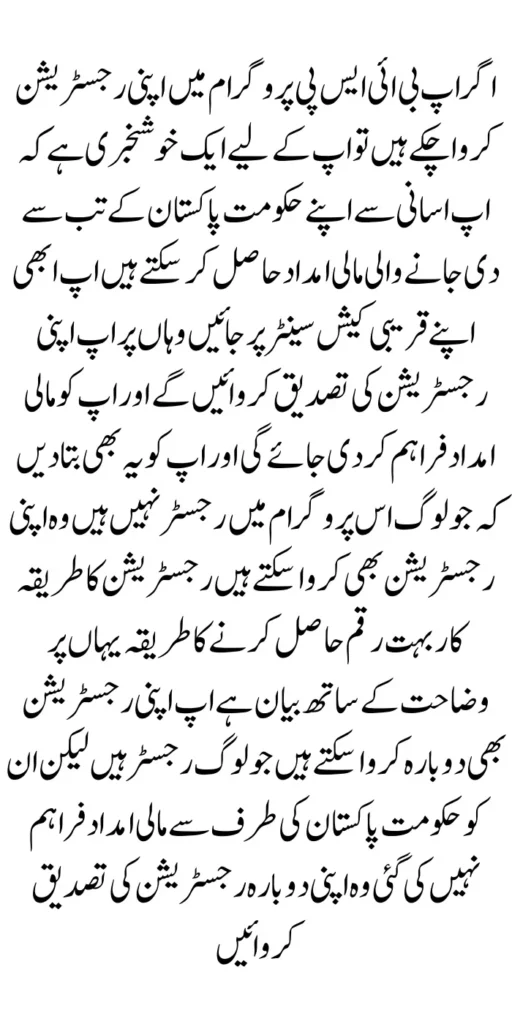 اگر اپ بی ائی ایس پی پروگرام میں اپنی رجسٹریشن کروا چکے ہیں تو اپ کے لیے ایک خوشخبری ہے کہ اپ اسانی سے اپنے حکومت پاکستان کے تب سے دی جانے والی مالی امداد حاصل کر سکتے ہیں اپ ابھی اپنے قریبی کیش سینٹر پر جائیں وہاں پر اپ اپنی رجسٹریشن کی تصدیق کروائیں گے اور اپ کو مالی امداد فراہم کر دی جائے گی اور اپ کو یہ بھی بتا دیں کہ جو لوگ اس پروگرام میں رجسٹر نہیں ہیں وہ اپنی رجسٹریشن بھی کروا سکتے ہیں رجسٹریشن کا طریقہ کار بہت رقم حاصل کرنے کا طریقہ یہاں پر وضاحت کے ساتھ بیان ہے اپ اپنی رجسٹریشن بھی دوبارہ کروا سکتے ہیں جو لوگ رجسٹر ہیں لیکن ان کو حکومت پاکستان کی طرف سے مالی امداد فراہم نہیں کی گئی وہ اپنی دوبارہ رجسٹریشن کی تصدیق کروائیں